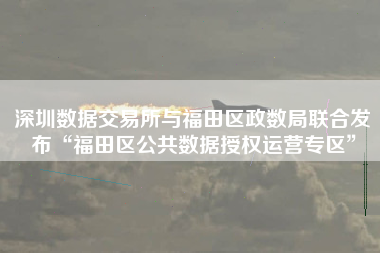 深圳数据交易所与福田区政数局联合发布“福田区公共数据授权运营专区”